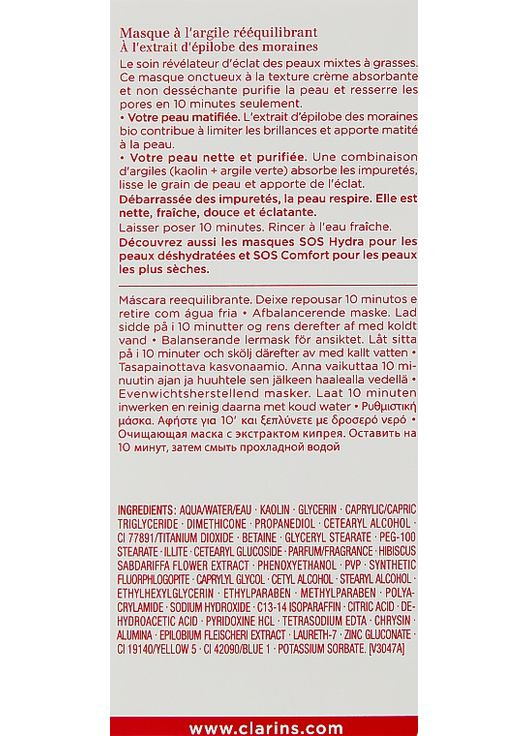 Masque à l'argile rééquilibrant
À l'extrait d'épilobe des moraines

Le soin révélateur d'éclat des peaux mixtes à grasses. Ce masque onctueux à la texture crème absorbante et non desséchante purifie la peau et resserre les pores en 10 minutes seulement.
• Votre peau matifiée. L'extrait d'épilobe des moraines bio contribue à limiter les brillances et apporte matité à la peau.
• Votre peau nette et purifiée. Une combinaison d'argiles (kaolin + argile verte) absorbe les impuretés, lisse le grain de peau et apporte de l'éclat.
Débarrassée des impuretés, la peau respire. Elle est nette, fraîche, douce et éclatante.
Laisser poser 10 minutes. Rincer à l'eau fraîche.
Découvrez aussi les masques SOS Hydra pour les peaux déshydratées et SOS Comfort pour les peaux les plus sèches.

Máscara reequilibrante. Deixe repousar 10 minutos e retire com água fria • Afbalancerende maske. Lad sidde på i 10 minutter og rens derefter af med koldt vand • Balanserande lermask för ansiktet. Låt sitta på i 10 minuter och skölj därefter av med kallt vatten • Tasapainottava kasvonaamio. Anna vaikuttaa 10 minuutin ajan ja huuhtele sen jälkeen haalealla vedellä • Evenwichtsherstellend masker. Laat 10 minuten inwerken en reinig daarna met koud water • Ρυθμιστική μάσκα. Αφήστε για 10' και ξεπλύνετε με δροσερό νερό • Очищающая маска с экстрактом кипрея. Оставить на 10 минут, затем смыть прохладной водой

INGREDIENTS: AQUA/WATER/EAU · KAOLIN · GLYCERIN · CAPRYLIC/CAPRIC TRIGLYCERIDE · DIMETHICONE · PROPANEDIOL · CETEARYL ALCOHOL · CI 77891/TITANIUM DIOXIDE · BETAINE · GLYCERYL STEARATE · PEG-100 STEARATE · ILLITE · CETEARYL GLUCOSIDE · PARFUM/FRAGRANCE · HIBISCUS SABDARIFFA FLOWER EXTRACT · PHENOXYETHANOL · PVP · SYNTHETIC FLUORPHLOGOPITE · CAPRYLYL GLYCOL · CETYL ALCOHOL · STEARYL ALCOHOL · ETHYLHEXYLGLYCERIN · ETHYLPARABEN · METHYLPARABEN · POLYACRYLAMIDE · SODIUM HYDROXIDE · C13-14 ISOPARAFFIN · CITRIC ACID · DEHYDROACETIC ACID · PYRIDOXINE HCL · TETRASODIUM EDTA · CHRYSIN · ALUMINA · EPILOBIUM FLEISCHERI EXTRACT · LAURETH-7 · ZINC GLUCONATE · CI 19140/YELLOW 5 · CI 42090/BLUE 1 · POTASSIUM SORBATE. [V3047A]

www.clarins.com